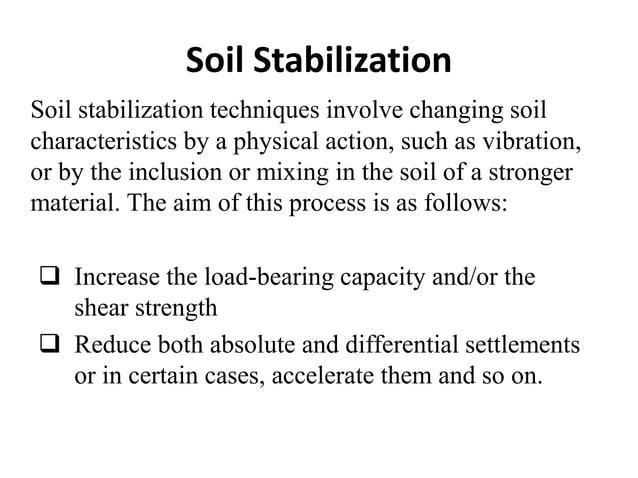 Soil Stabilization

Soil stabilization techniques involve changing soil characteristics by a physical action, such as vibration, or by the inclusion or mixing in the soil of a stronger material. The aim of this process is as follows:

❑ Increase the load-bearing capacity and/or the shear strength
❑ Reduce both absolute and differential settlements or in certain cases, accelerate them and so on.